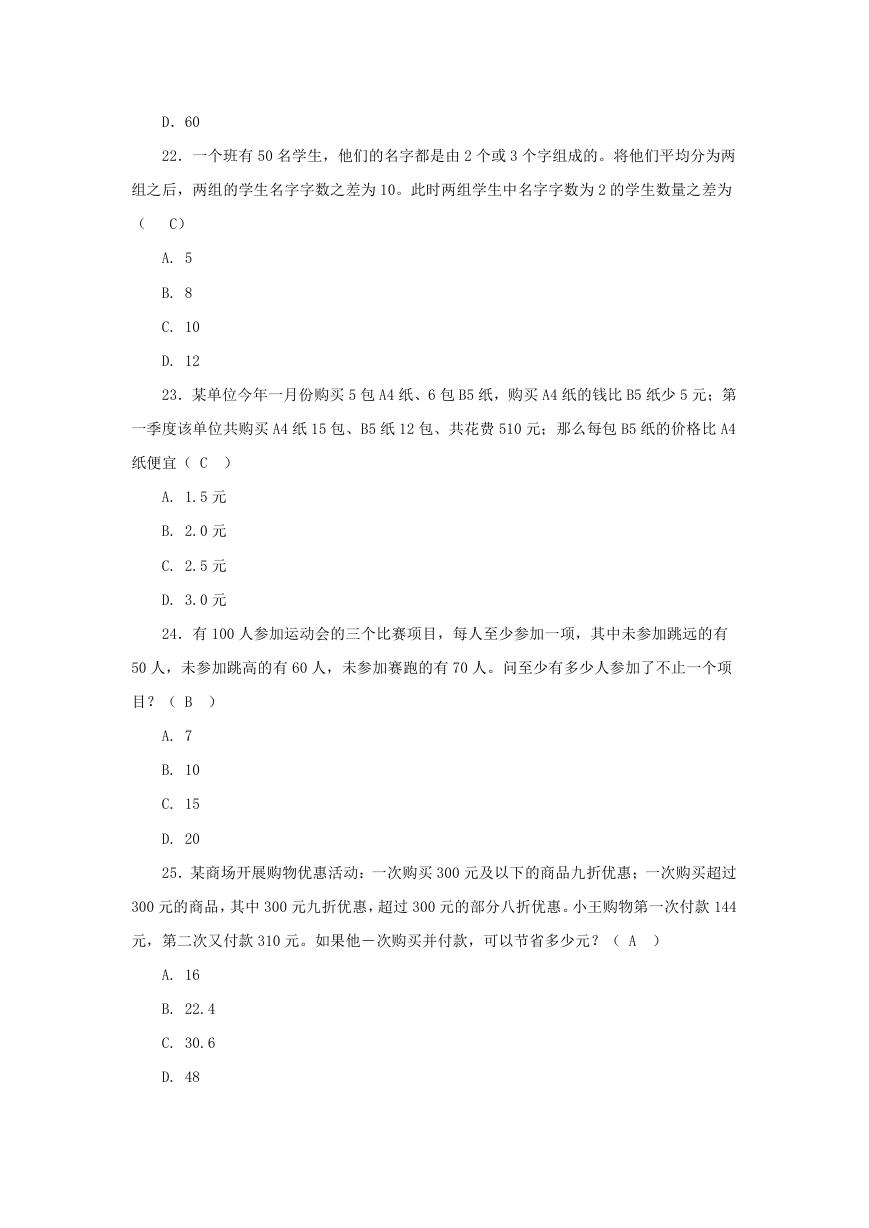 D. 60

22. 一个班有 50 名学生，他们的名字都是由 2 个或 3 个字组成的。将他们平均分为两组之后，两组的学生名字字数之差为 10。此时两组学生中名字字数为 2 的学生数量之差为（ C）

A. 5

B. 8

C. 10

D. 12

23. 某单位今年一月份购买 5 包 A4 纸、6 包 B5 纸，购买 A4 纸的钱比 B5 纸少 5 元；第一季度该单位共购买 A4 纸 15 包、B5 纸 12 包、共花费 510 元；那么每包 B5 纸的价格比 A4 纸便宜（ C ）

A. 1.5 元

B. 2.0 元

C. 2.5 元

D. 3.0 元

24. 有 100 人参加运动会的三个比赛项目，每人至少参加一项，其中未参加跳远的有 50 人，未参加跳高的有 60 人，未参加赛跑的有 70 人。问至少有多少人参加了不止一个项目？（ B ）

A. 7

B. 10

C. 15

D. 20

25. 某商场开展购物优惠活动：一次购买 300 元及以下的商品九折优惠；一次购买超过 300 元的商品，其中 300 元九折优惠，超过 300 元的部分八折优惠。小王购物第一次付款 144 元，第二次又付款 310 元。如果他一次购买并付款，可以节省多少元？（ A ）

A. 16

B. 22.4

C. 30.6

D. 48